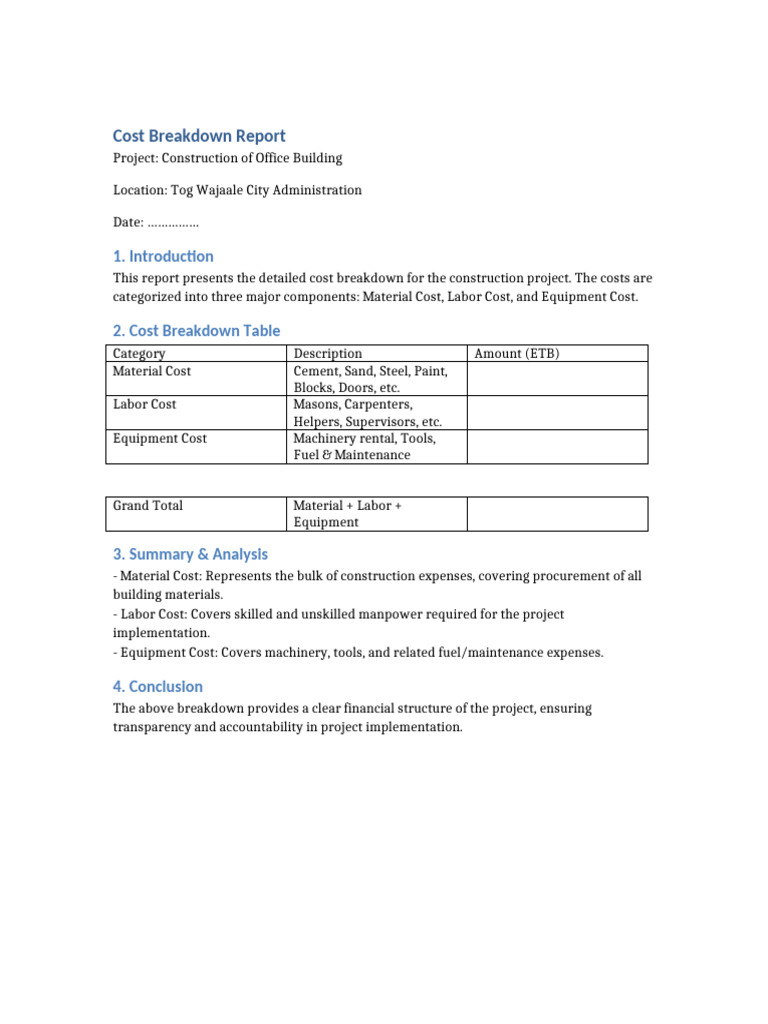 Cost Breakdown Report

Project: Construction of Office Building

Location: Tog Wajaale City Administration

Date: ____

1. Introduction

This report presents the detailed cost breakdown for the construction project. The costs are categorized into three major components: Material Cost, Labor Cost, and Equipment Cost.

2. Cost Breakdown Table

| Category | Description | Amount (ETB) |
|---|---|---|
| Material Cost | Cement, Sand, Steel, Paint, Blocks, Doors, etc. | |
| Labor Cost | Masons, Carpenters, Helpers, Supervisors, etc. | |
| Equipment Cost | Machinery rental, Tools, Fuel & Maintenance | |

| Grand Total | Material + Labor + Equipment | |
|---|---|---|

3. Summary & Analysis

- Material Cost: Represents the bulk of construction expenses, covering procurement of all building materials.
- Labor Cost: Covers skilled and unskilled manpower required for the project implementation.
- Equipment Cost: Covers machinery, tools, and related fuel/maintenance expenses.

4. Conclusion

The above breakdown provides a clear financial structure of the project, ensuring transparency and accountability in project implementation.